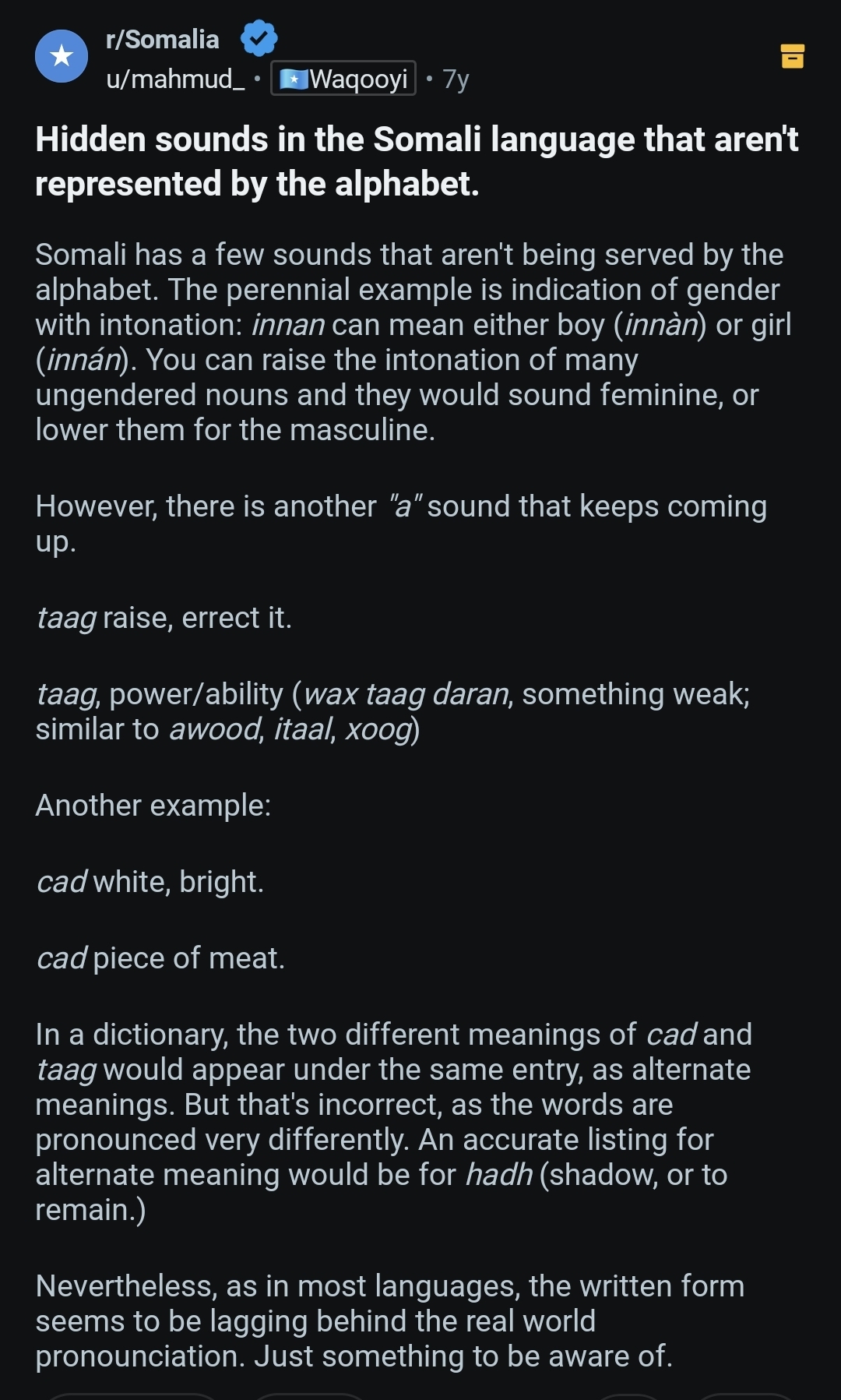 r/Somalia
u/mahmud_ • Waqooyi • 7y

Hidden sounds in the Somali language that aren't represented by the alphabet.

Somali has a few sounds that aren't being served by the alphabet. The perennial example is indication of gender with intonation: innan can mean either boy (innàn) or girl (innán). You can raise the intonation of many ungendered nouns and they would sound feminine, or lower them for the masculine.

However, there is another "a" sound that keeps coming up.

taag raise, errect it.

taag, power/ability (wax taag daran, something weak; similar to awood, itaal, xoog)

Another example:

cad white, bright.

cad piece of meat.

In a dictionary, the two different meanings of cad and taag would appear under the same entry, as alternate meanings. But that's incorrect, as the words are pronounced very differently. An accurate listing for alternate meaning would be for hadh (shadow, or to remain.)

Nevertheless, as in most languages, the written form seems to be lagging behind the real world pronounciation. Just something to be aware of.